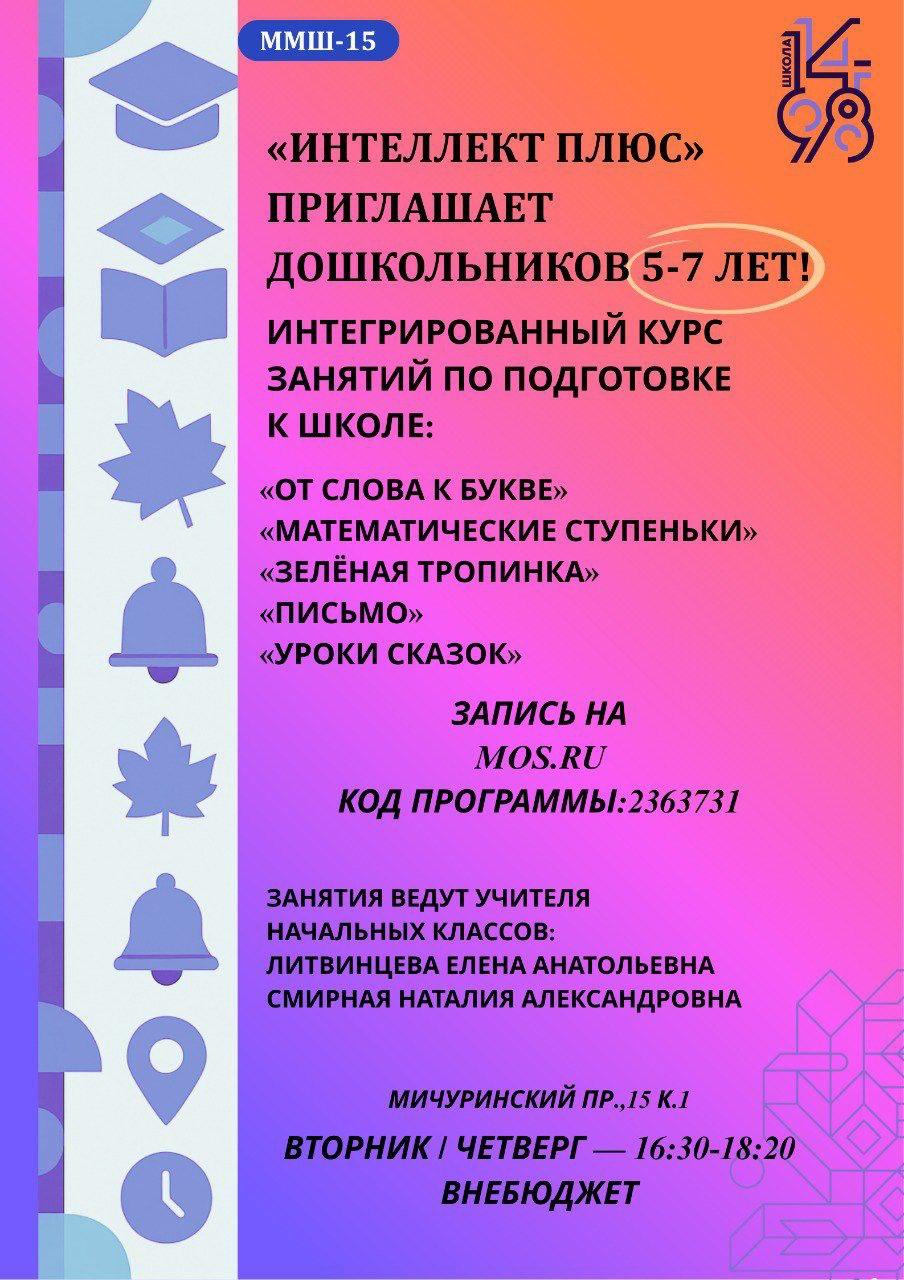 ММШ-15

ШКОЛА 1498

«ИНТЕЛЛЕКТ ПЛЮС» ПРИГЛАШАЕТ ДОШКОЛЬНИКОВ 5-7 ЛЕТ!

ИНТЕГРИРОВАННЫЙ КУРС ЗАНЯТИЙ ПО ПОДГОТОВКЕ К ШКОЛЕ:

«ОТ СЛОВА К БУКВЕ»
«МАТЕМАТИЧЕСКИЕ СТУПЕНЬКИ»
«ЗЕЛЁНАЯ ТРОПИНКА»
«ПИСЬМО»
«УРОКИ СКАЗОК»

ЗАПИСЬ НА
MOS.RU
КОД ПРОГРАММЫ:2363731

ЗАНЯТИЯ ВЕДУТ УЧИТЕЛЯ НАЧАЛЬНЫХ КЛАССОВ:
ЛИТВИНЦЕВА ЕЛЕНА АНАТОЛЬЕВНА
СМИРНАЯ НАТАЛИЯ АЛЕКСАНДРОВНА

МИЧУРИНСКИЙ ПР.,15 К.1

ВТОРНИК / ЧЕТВЕРГ — 16:30-18:20
ВНЕБЮДЖЕТ